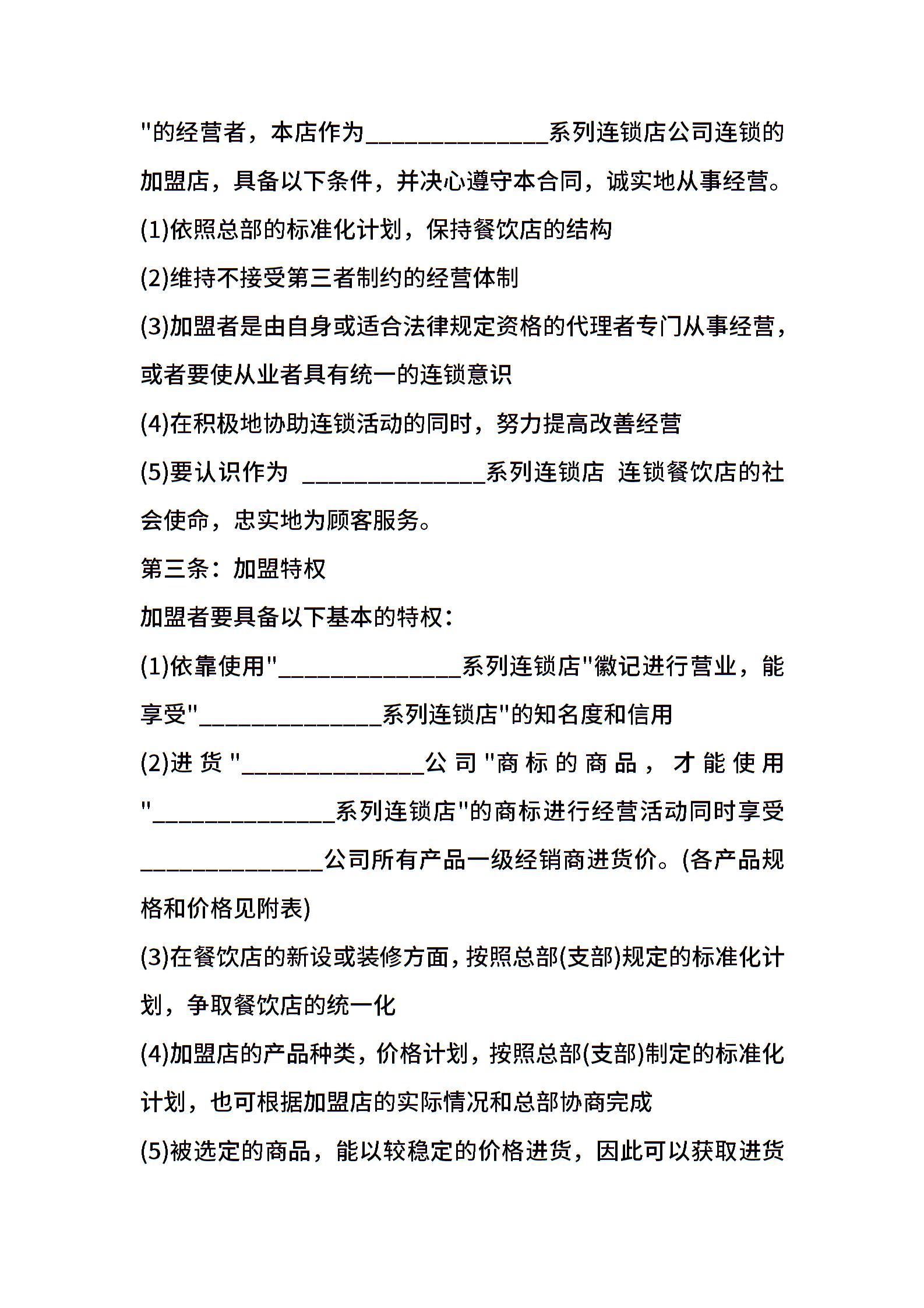 "的经营者，本店作为______________系列连锁店公司连锁的加盟店，具备以下条件，并决心遵守本合同，诚实地从事经营。

(1)依照总部的标准化计划，保持餐饮店的结构

(2)维持不接受第三者制约的经营体制

(3)加盟者是由自身或适合法律规定资格的代理者专门从事经营，或者要使从业者具有统一的连锁意识

(4)在积极地协助连锁活动的同时，努力提高改善经营

(5)要认识作为 ______________系列连锁店 连锁餐饮店的社会使命，忠实地为顾客服务。

第三条：加盟特权

加盟者要具备以下基本的特权：

(1)依靠使用"______________系列连锁店"徽记进行营业，能享受"______________系列连锁店"的知名度和信用

(2)进货"______________公司"商标的商品，才能使用"______________系列连锁店"的商标进行经营活动同时享受______________公司所有产品一级经销商进货价。(各产品规格和价格见附表)

(3)在餐饮店的新设或装修方面，按照总部(支部)规定的标准化计划，争取餐饮店的统一化

(4)加盟店的产品种类，价格计划，按照总部(支部)制定的标准化计划，也可根据加盟店的实际情况和总部协商完成

(5)被选定的商品，能以较稳定的价格进货，因此可以获取进货